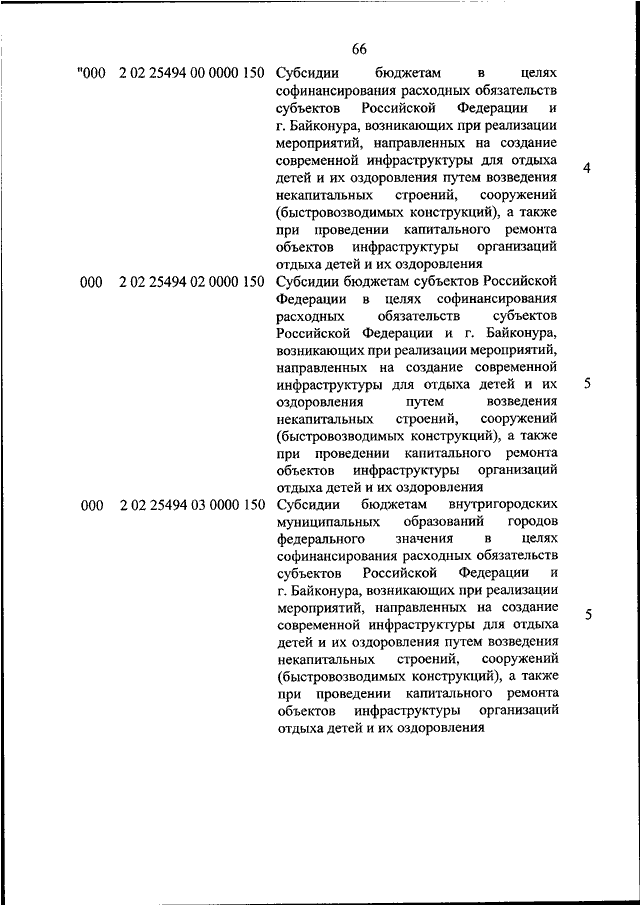 66

| | | | |
|---|---|---|---|
| "000 | 2 02 25494 00 0000 150 | Субсидии бюджетам в целях софинансирования расходных обязательств субъектов Российской Федерации и г. Байконура, возникающих при реализации мероприятий, направленных на создание современной инфраструктуры для отдыха детей и их оздоровления путем возведения некапитальных строений, сооружений (быстровозводимых конструкций), а также при проведении капитального ремонта объектов инфраструктуры организаций отдыха детей и их оздоровления | 4 |
| 000 | 2 02 25494 02 0000 150 | Субсидии бюджетам субъектов Российской Федерации в целях софинансирования расходных обязательств субъектов Российской Федерации и г. Байконура, возникающих при реализации мероприятий, направленных на создание современной инфраструктуры для отдыха детей и их оздоровления путем возведения некапитальных строений, сооружений (быстровозводимых конструкций), а также при проведении капитального ремонта объектов инфраструктуры организаций отдыха детей и их оздоровления | 5 |
| 000 | 2 02 25494 03 0000 150 | Субсидии бюджетам внутригородских муниципальных образований городов федерального значения в целях софинансирования расходных обязательств субъектов Российской Федерации и г. Байконура, возникающих при реализации мероприятий, направленных на создание современной инфраструктуры для отдыха детей и их оздоровления путем возведения некапитальных строений, сооружений (быстровозводимых конструкций), а также при проведении капитального ремонта объектов инфраструктуры организаций отдыха детей и их оздоровления | 5 |